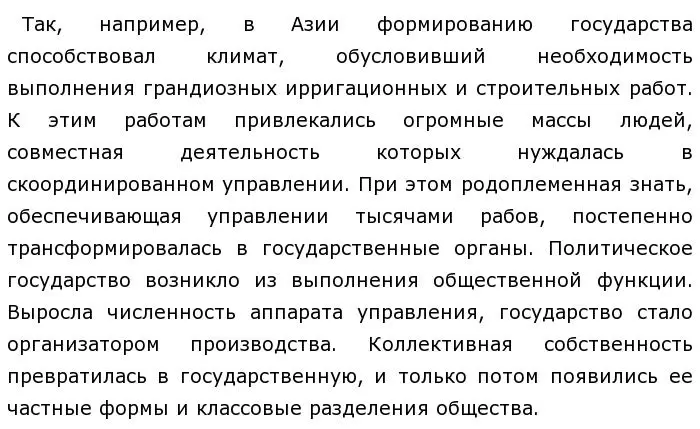 Так, например, в Азии формированию государства способствовал климат, обусловивший необходимость выполнения грандиозных ирригационных и строительных работ. К этим работам привлекались огромные массы людей, совместная деятельность которых нуждалась в скоординированном управлении. При этом родоплеменная знать, обеспечивающая управлении тысячами рабов, постепенно трансформировалась в государственные органы. Политическое государство возникло из выполнения общественной функции. Выросла численность аппарата управления, государство стало организатором производства. Коллективная собственность превратилась в государственную, и только потом появились ее частные формы и классовые разделения общества.